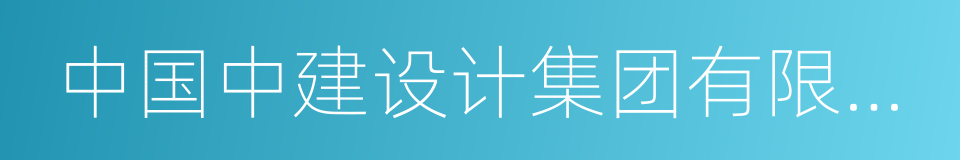 中国中建设计集团有限...